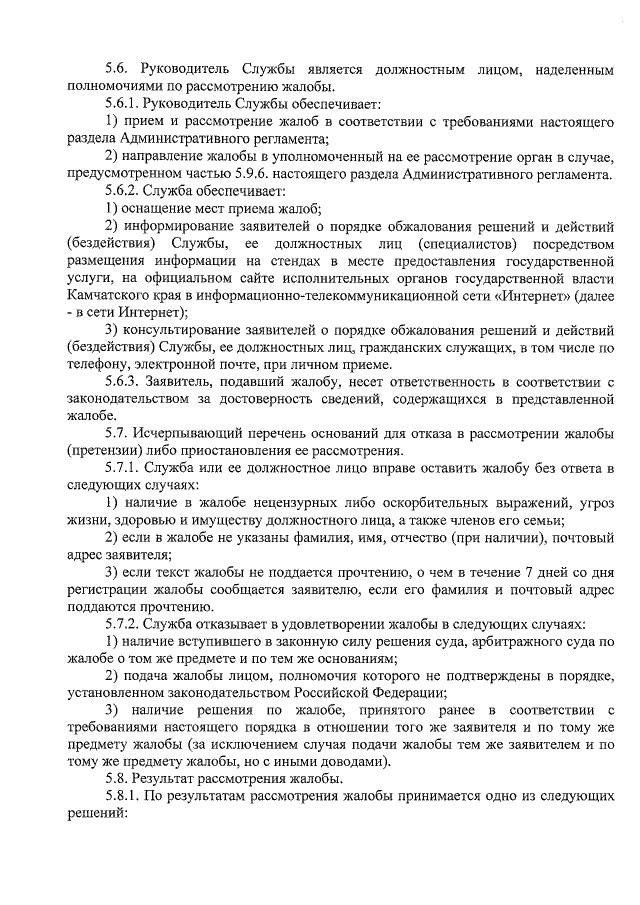 5.6. Руководитель Службы является должностным лицом, наделенным полномочиями по рассмотрению жалобы.

5.6.1. Руководитель Службы обеспечивает:

1) прием и рассмотрение жалоб в соответствии с требованиями настоящего раздела Административного регламента;

2) направление жалобы в уполномоченный на ее рассмотрение орган в случае, предусмотренном частью 5.9.6. настоящего раздела Административного регламента.

5.6.2. Служба обеспечивает:

1) оснащение мест приема жалоб;

2) информирование заявителей о порядке обжалования решений и действий (бездействия) Службы, ее должностных лиц (специалистов) посредством размещения информации на стендах в месте предоставления государственной услуги, на официальном сайте исполнительных органов государственной власти Камчатского края в информационно-телекоммуникационной сети «Интернет» (далее - в сети Интернет);

3) консультирование заявителей о порядке обжалования решений и действий (бездействия) Службы, ее должностных лиц, гражданских служащих, в том числе по телефону, электронной почте, при личном приеме.

5.6.3. Заявитель, подавший жалобу, несет ответственность в соответствии с законодательством за достоверность сведений, содержащихся в представленной жалобе.

5.7. Исчерпывающий перечень оснований для отказа в рассмотрении жалобы (претензии) либо приостановления ее рассмотрения.

5.7.1. Служба или ее должностное лицо вправе оставить жалобу без ответа в следующих случаях:

1) наличие в жалобе нецензурных либо оскорбительных выражений, угроз жизни, здоровью и имуществу должностного лица, а также членов его семьи;

2) если в жалобе не указаны фамилия, имя, отчество (при наличии), почтовый адрес заявителя;

3) если текст жалобы не поддается прочтению, о чем в течение 7 дней со дня регистрации жалобы сообщается заявителю, если его фамилия и почтовый адрес поддаются прочтению.

5.7.2. Служба отказывает в удовлетворении жалобы в следующих случаях:

1) наличие вступившего в законную силу решения суда, арбитражного суда по жалобе о том же предмете и по тем же основаниям;

2) подача жалобы лицом, полномочия которого не подтверждены в порядке, установленном законодательством Российской Федерации;

3) наличие решения по жалобе, принятого ранее в соответствии с требованиями настоящего порядка в отношении того же заявителя и по тому же предмету жалобы (за исключением случая подачи жалобы тем же заявителем и по тому же предмету жалобы, но с иными доводами).

5.8. Результат рассмотрения жалобы.

5.8.1. По результатам рассмотрения жалобы принимается одно из следующих решений: